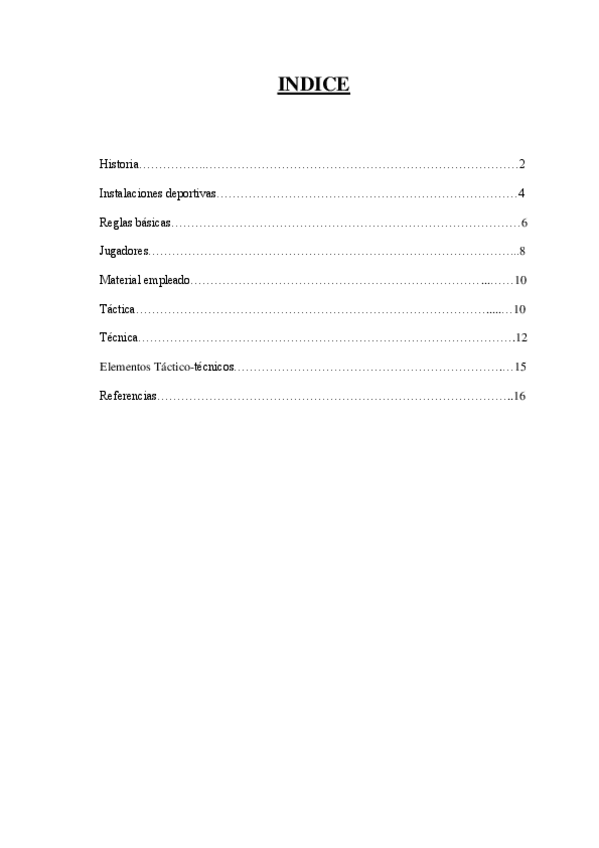 INDICE

Historia 2

Instalaciones deportivas 4

Reglas básicas 6

Jugadores 8

Material empleado 10

Táctica 10

Técnica 12

Elementos Táctico-técnicos 15

Referencias 16